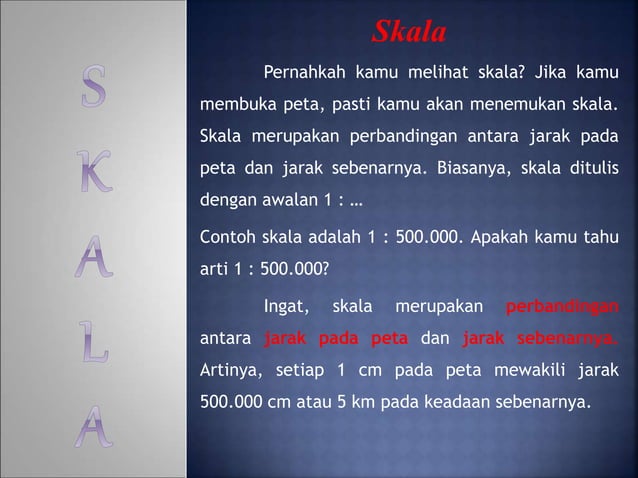 S
K
A
L
A

Skala

Pernahkah kamu melihat skala? Jika kamu membuka peta, pasti kamu akan menemukan skala. Skala merupakan perbandingan antara jarak pada peta dan jarak sebenarnya. Biasanya, skala ditulis dengan awalan 1 : …

Contoh skala adalah 1 : 500.000. Apakah kamu tahu arti 1 : 500.000?

Ingat, skala merupakan perbandingan antara jarak pada peta dan jarak sebenarnya. Artinya, setiap 1 cm pada peta mewakili jarak 500.000 cm atau 5 km pada keadaan sebenarnya.